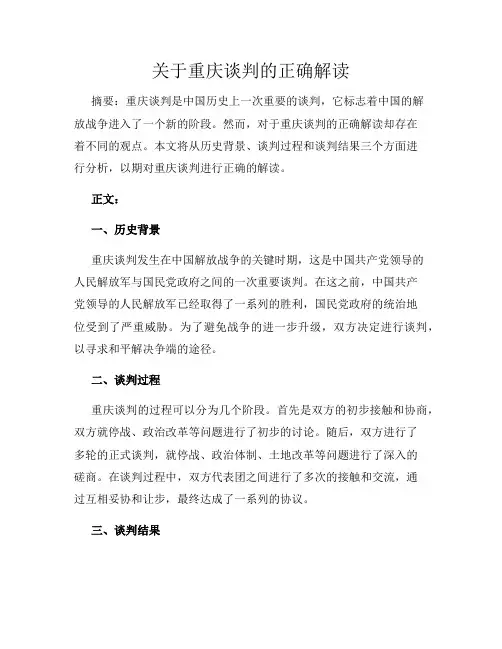 关于重庆谈判的正确解读

摘要：重庆谈判是中国历史上一次重要的谈判，它标志着中国的解放战争进入了一个新的阶段。然而，对于重庆谈判的正确解读却存在着不同的观点。本文将从历史背景、谈判过程和谈判结果三个方面进行分析，以期对重庆谈判进行正确的解读。

正文：

一、历史背景

重庆谈判发生在中国解放战争的关键时期，这是中国共产党领导的人民解放军与国民党政府之间的一次重要谈判。在这之前，中国共产党领导的人民解放军已经取得了一系列的胜利，国民党政府的统治地位受到了严重威胁。为了避免战争的进一步升级，双方决定进行谈判，以寻求和平解决争端的途径。

二、谈判过程

重庆谈判的过程可以分为几个阶段。首先是双方的初步接触和协商，双方就停战、政治改革等问题进行了初步的讨论。随后，双方进行了多轮的正式谈判，就停战、政治体制、土地改革等问题进行了深入的磋商。在谈判过程中，双方代表团之间进行了多次的接触和交流，通过互相妥协和让步，最终达成了一系列的协议。

三、谈判结果